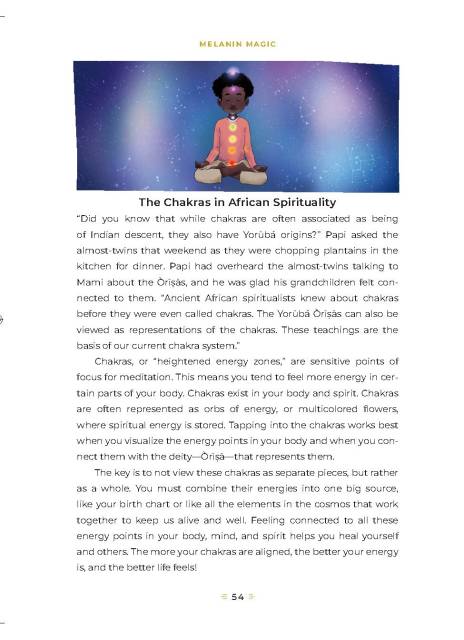 MELANIN MAGIC

The Chakras in African Spirituality

"Did you know that while chakras are often associated as being of Indian descent, they also have Yorùbá origins?" Papi asked the almost-twins that weekend as they were chopping plantains in the kitchen for dinner. Papi had overheard the almost-twins talking to Mami about the Òrìṣàs, and he was glad his grandchildren felt connected to them. "Ancient African spiritualists knew about chakras before they were even called chakras. The Yorùbá Òrìṣàs can also be viewed as representations of the chakras. These teachings are the basis of our current chakra system."

Chakras, or "heightened energy zones," are sensitive points of focus for meditation. This means you tend to feel more energy in certain parts of your body. Chakras exist in your body and spirit. Chakras are often represented as orbs of energy, or multicolored flowers, where spiritual energy is stored. Tapping into the chakras works best when you visualize the energy points in your body and when you connect them with the deity—Òrìṣà—that represents them.

The key is to not view these chakras as separate pieces, but rather as a whole. You must combine their energies into one big source, like your birth chart or like all the elements in the cosmos that work together to keep us alive and well. Feeling connected to all these energy points in your body, mind, and spirit helps you heal yourself and others. The more your chakras are aligned, the better your energy is, and the better life feels!

54